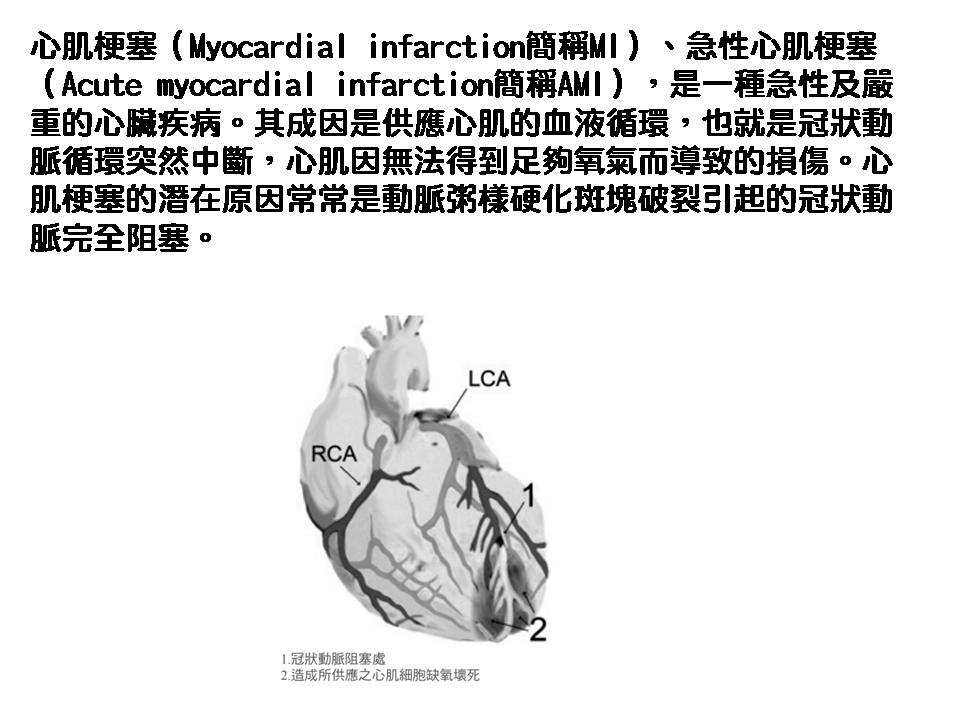 心肌梗塞(Myocardial infarction簡稱MI)、急性心肌梗塞(Acute myocardial infarction簡稱AMI),是一種急性及嚴重的心臟疾病。其成因是供應心肌的血液循環,也就是冠狀動脈循環突然中斷,心肌因無法得到足夠氧氣而導致的損傷。心肌梗塞的潛在原因常常是動脈粥樣硬化斑塊破裂引起的冠狀動脈完全阻塞。

LCA
RCA
1
2

1.冠狀動脈阻塞處
2.造成所供應之心肌細胞缺氧壞死